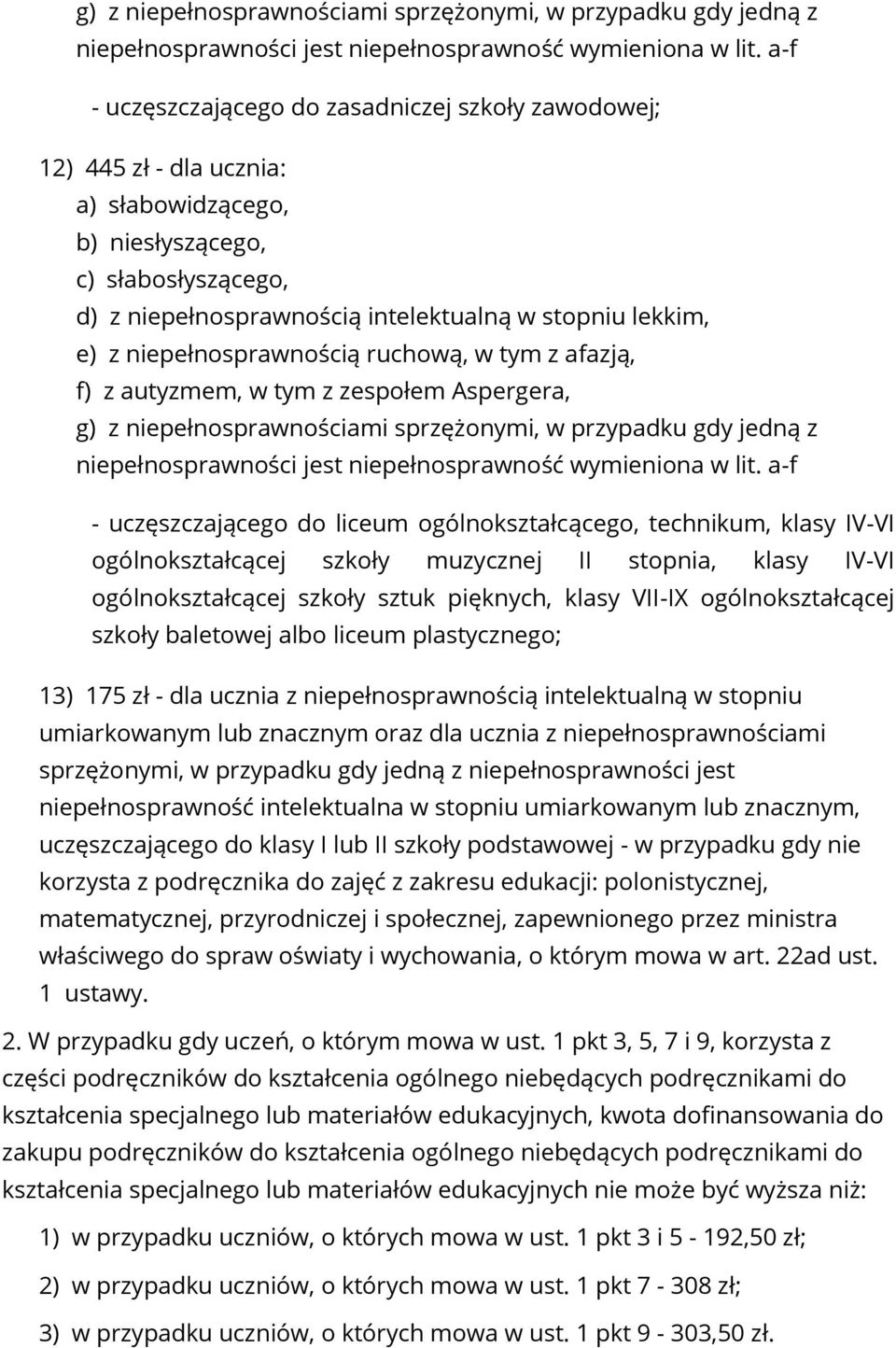 g) z niepełnosprawnościami sprzężonymi, w przypadku gdy jedną z niepełnosprawności jest niepełnosprawność wymieniona w lit. a-f

- uczęszczającego do zasadniczej szkoły zawodowej;

12) 445 zł - dla ucznia:
a) słabowidzącego,
b) niesłyszącego,
c) słabosłyszącego,
d) z niepełnosprawnością intelektualną w stopniu lekkim,
e) z niepełnosprawnością ruchową, w tym z afazją,
f) z autyzmem, w tym z zespołem Aspergera,
g) z niepełnosprawnościami sprzężonymi, w przypadku gdy jedną z niepełnosprawności jest niepełnosprawność wymieniona w lit. a-f

- uczęszczającego do liceum ogólnokształcącego, technikum, klasy IV-VI ogólnokształcącej szkoły muzycznej II stopnia, klasy IV-VI ogólnokształcącej szkoły sztuk pięknych, klasy VII-IX ogólnokształcącej szkoły baletowej albo liceum plastycznego;

13) 175 zł - dla ucznia z niepełnosprawnością intelektualną w stopniu umiarkowanym lub znacznym oraz dla ucznia z niepełnosprawnościami sprzężonymi, w przypadku gdy jedną z niepełnosprawności jest niepełnosprawność intelektualna w stopniu umiarkowanym lub znacznym, uczęszczającego do klasy I lub II szkoły podstawowej - w przypadku gdy nie korzysta z podręcznika do zajęć z zakresu edukacji: polonistycznej, matematycznej, przyrodniczej i społecznej, zapewnionego przez ministra właściwego do spraw oświaty i wychowania, o którym mowa w art. 22ad ust. 1 ustawy.

2. W przypadku gdy uczeń, o którym mowa w ust. 1 pkt 3, 5, 7 i 9, korzysta z części podręczników do kształcenia ogólnego niebędących podręcznikami do kształcenia specjalnego lub materiałów edukacyjnych, kwota dofinansowania do zakupu podręczników do kształcenia ogólnego niebędących podręcznikami do kształcenia specjalnego lub materiałów edukacyjnych nie może być wyższa niż:

1) w przypadku uczniów, o których mowa w ust. 1 pkt 3 i 5 - 192,50 zł;

2) w przypadku uczniów, o których mowa w ust. 1 pkt 7 - 308 zł;

3) w przypadku uczniów, o których mowa w ust. 1 pkt 9 - 303,50 zł.